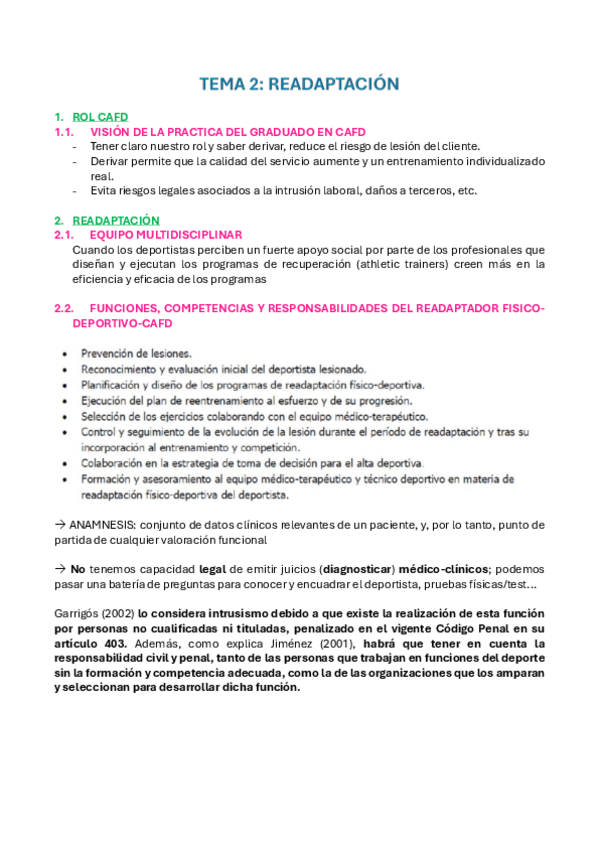 TEMA 2: READAPTACIÓN

1. ROL CAFD
1.1. VISIÓN DE LA PRACTICA DEL GRADUADO EN CAFD
- Tener claro nuestro rol y saber derivar, reduce el riesgo de lesión del cliente.
- Derivar permite que la calidad del servicio aumente y un entrenamiento individualizado real.
- Evita riesgos legales asociados a la intrusión laboral, daños a terceros, etc.

2. READAPTACIÓN
2.1. EQUIPO MULTIDISCIPLINAR
Cuando los deportistas perciben un fuerte apoyo social por parte de los profesionales que diseñan y ejecutan los programas de recuperación (athletic trainers) creen más en la eficiencia y eficacia de los programas

2.2. FUNCIONES, COMPETENCIAS Y RESPONSABILIDADES DEL READAPTADOR FISICO-DEPORTIVO-CAFD

- Prevención de lesiones.
- Reconocimiento y evaluación inicial del deportista lesionado.
- Planificación y diseño de los programas de readaptación físico-deportiva.
- Ejecución del plan de reentrenamiento al esfuerzo y de su progresión.
- Selección de los ejercicios colaborando con el equipo médico-terapéutico.
- Control y seguimiento de la evolución de la lesión durante el período de readaptación y tras su incorporación al entrenamiento y competición.
- Colaboración en la estrategia de toma de decisión para el alta deportiva.
- Formación y asesoramiento al equipo médico-terapéutico y técnico deportivo en materia de readaptación físico-deportiva del deportista.

→ ANAMNESIS: conjunto de datos clínicos relevantes de un paciente, y, por lo tanto, punto de partida de cualquier valoración funcional

→ No tenemos capacidad legal de emitir juicios (diagnosticar) médico-clínicos; podemos pasar una batería de preguntas para conocer y encuadrar el deportista, pruebas físicas/test…

Garrigós (2002) lo considera intrusismo debido a que existe la realización de esta función por personas no cualificadas ni tituladas, penalizado en el vigente Código Penal en su artículo 403. Además, como explica Jiménez (2001), habrá que tener en cuenta la responsabilidad civil y penal, tanto de las personas que trabajan en funciones del deporte sin la formación y competencia adecuada, como la de las organizaciones que los amparan y seleccionan para desarrollar dicha función.